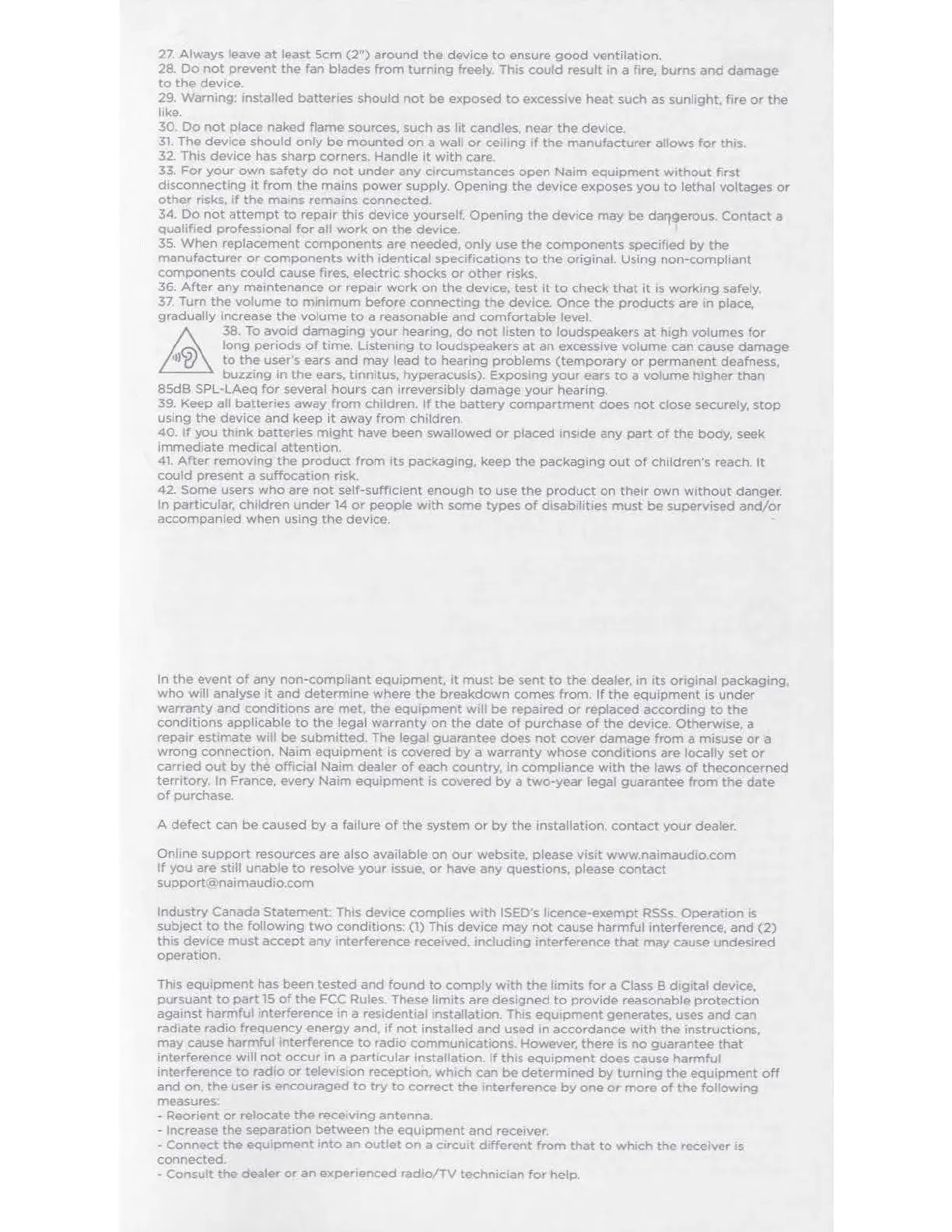 27. Always leave at least 5cm (2") around the device to ensure good ventilation.
28. Do not prevent the fan blades from turning freely. This could result in a fire, burns and damage to the device.
29. Warning: installed batteries should not be exposed to excessive heat such as sunlight, fire or the like.
30. Do not place naked flame sources, such as lit candles, near the device.
31. The device should only be mounted on a wall or ceiling if the manufacturer allows for this.
32. This device has sharp corners. Handle it with care.
33. For your own safety do not under any circumstances open Naim equipment without first disconnecting it from the mains power supply. Opening the device exposes you to lethal voltages or other risks, if the mains remains connected.
34. Do not attempt to repair this device yourself. Opening the device may be dangerous. Contact a qualified professional for all work on the device.
35. When replacement components are needed, only use the components specified by the manufacturer or components with identical specifications to the original. Using non-compliant components could cause fires, electric shocks or other risks.
36. After any maintenance or repair work on the device, test it to check that it is working safely.
37. Turn the volume to minimum before connecting the device. Once the products are in place, gradually increase the volume to a reasonable and comfortable level.
38. To avoid damaging your hearing, do not listen to loudspeakers at high volumes for long periods of time. Listening to loudspeakers at an excessive volume can cause damage to the user's ears and may lead to hearing problems (temporary or permanent deafness, buzzing in the ears, tinnitus, hyperacusis). Exposing your ears to a volume higher than 85dB SPL-LAeq for several hours can irreversibly damage your hearing.
39. Keep all batteries away from children. If the battery compartment does not close securely, stop using the device and keep it away from children.
40. If you think batteries might have been swallowed or placed inside any part of the body, seek immediate medical attention.
41. After removing the product from its packaging, keep the packaging out of children's reach. It could present a suffocation risk.
42. Some users who are not self-sufficient enough to use the product on their own without danger. In particular, children under 14 or people with some types of disabilities must be supervised and/or accompanied when using the device.

In the event of any non-compliant equipment, it must be sent to the dealer, in its original packaging, who will analyse it and determine where the breakdown comes from. If the equipment is under warranty and conditions are met, the equipment will be repaired or replaced according to the conditions applicable to the legal warranty on the date of purchase of the device. Otherwise, a repair estimate will be submitted. The legal guarantee does not cover damage from a misuse or a wrong connection. Naim equipment is covered by a warranty whose conditions are locally set or carried out by the official Naim dealer of each country, in compliance with the laws of theconcerned territory. In France, every Naim equipment is covered by a two-year legal guarantee from the date of purchase.

A defect can be caused by a failure of the system or by the installation, contact your dealer.

Online support resources are also available on our website, please visit www.naimaudio.com
If you are still unable to resolve your issue, or have any questions, please contact support@naimaudio.com

Industry Canada Statement: This device complies with ISED's licence-exempt RSSs. Operation is subject to the following two conditions: (1) This device may not cause harmful interference, and (2) this device must accept any interference received, including interference that may cause undesired operation.

This equipment has been tested and found to comply with the limits for a Class B digital device, pursuant to part 15 of the FCC Rules. These limits are designed to provide reasonable protection against harmful interference in a residential installation. This equipment generates, uses and can radiate radio frequency energy and, if not installed and used in accordance with the instructions, may cause harmful interference to radio communications. However, there is no guarantee that interference will not occur in a particular installation. If this equipment does cause harmful interference to radio or television reception, which can be determined by turning the equipment off and on, the user is encouraged to try to correct the interference by one or more of the following measures:
- Reorient or relocate the receiving antenna.
- Increase the separation between the equipment and receiver.
- Connect the equipment into an outlet on a circuit different from that to which the receiver is connected.
- Consult the dealer or an experienced radio/TV technician for help.